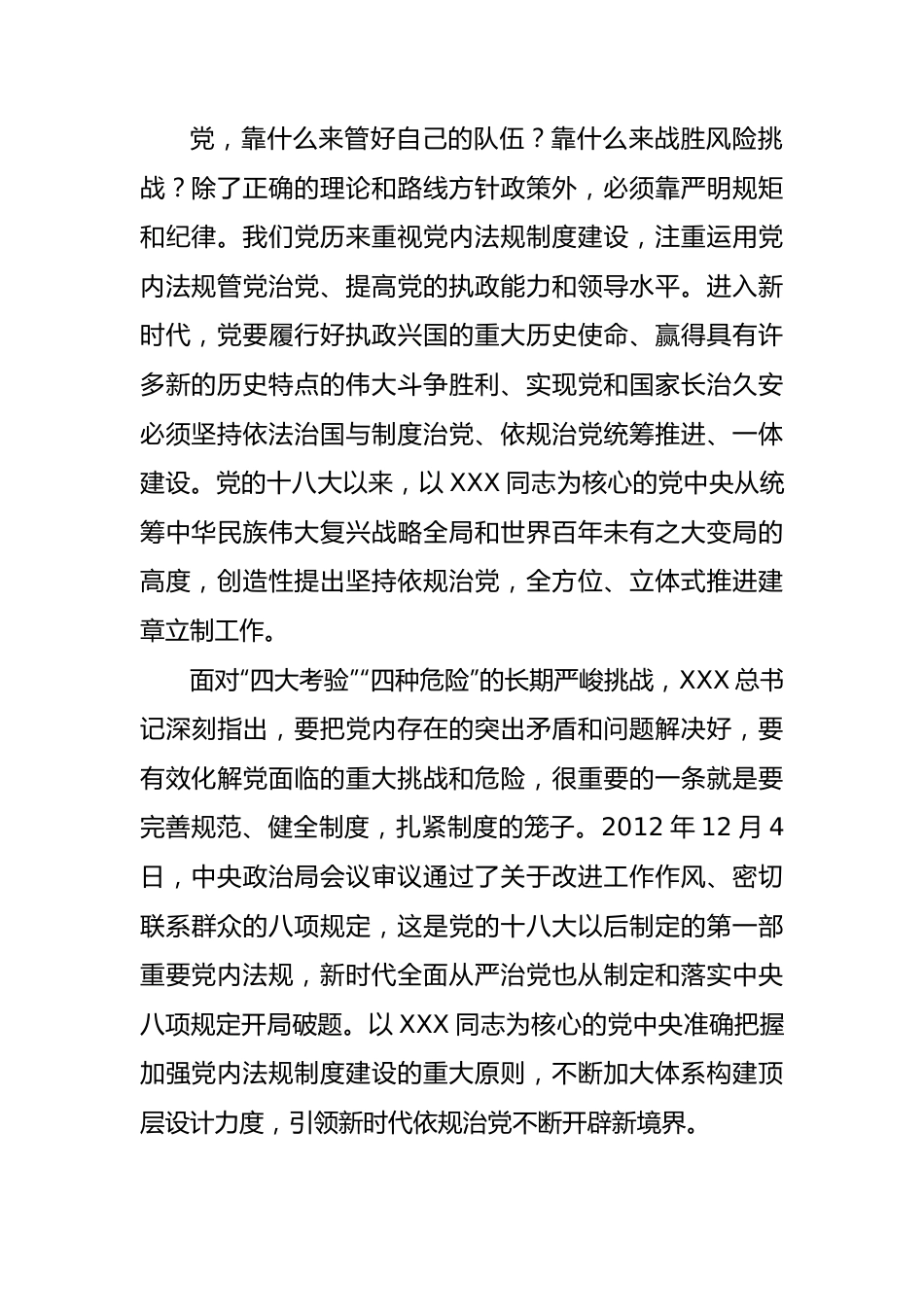 党，靠什么来管好自己的队伍？靠什么来战胜风险挑战？除了正确的理论和路线方针政策外，必须靠严明规矩和纪律。我们党历来重视党内法规制度建设，注重运用党内法规管党治党、提高党的执政能力和领导水平。进入新时代，党要履行好执政兴国的重大历史使命、赢得具有许多新的历史特点的伟大斗争胜利、实现党和国家长治久安必须坚持依法治国与制度治党、依规治党统筹推进、一体建设。党的十八大以来，以 XXX 同志为核心的党中央从统筹中华民族伟大复兴战略全局和世界百年未有之大变局的高度，创造性提出坚持依规治党，全方位、立体式推进建章立制工作。

面对“四大考验”“四种危险”的长期严峻挑战，XXX 总书记深刻指出，要把党内存在的突出矛盾和问题解决好，要有效化解党面临的重大挑战和危险，很重要的一条就是要完善规范、健全制度，扎紧制度的笼子。2012 年 12 月 4 日，中央政治局会议审议通过了关于改进工作作风、密切联系群众的八项规定，这是党的十八大以后制定的第一部重要党内法规，新时代全面从严治党也从制定和落实中央八项规定开局破题。以 XXX 同志为核心的党中央准确把握加强党内法规制度建设的重大原则，不断加大体系构建顶层设计力度，引领新时代依规治党不断开辟新境界。